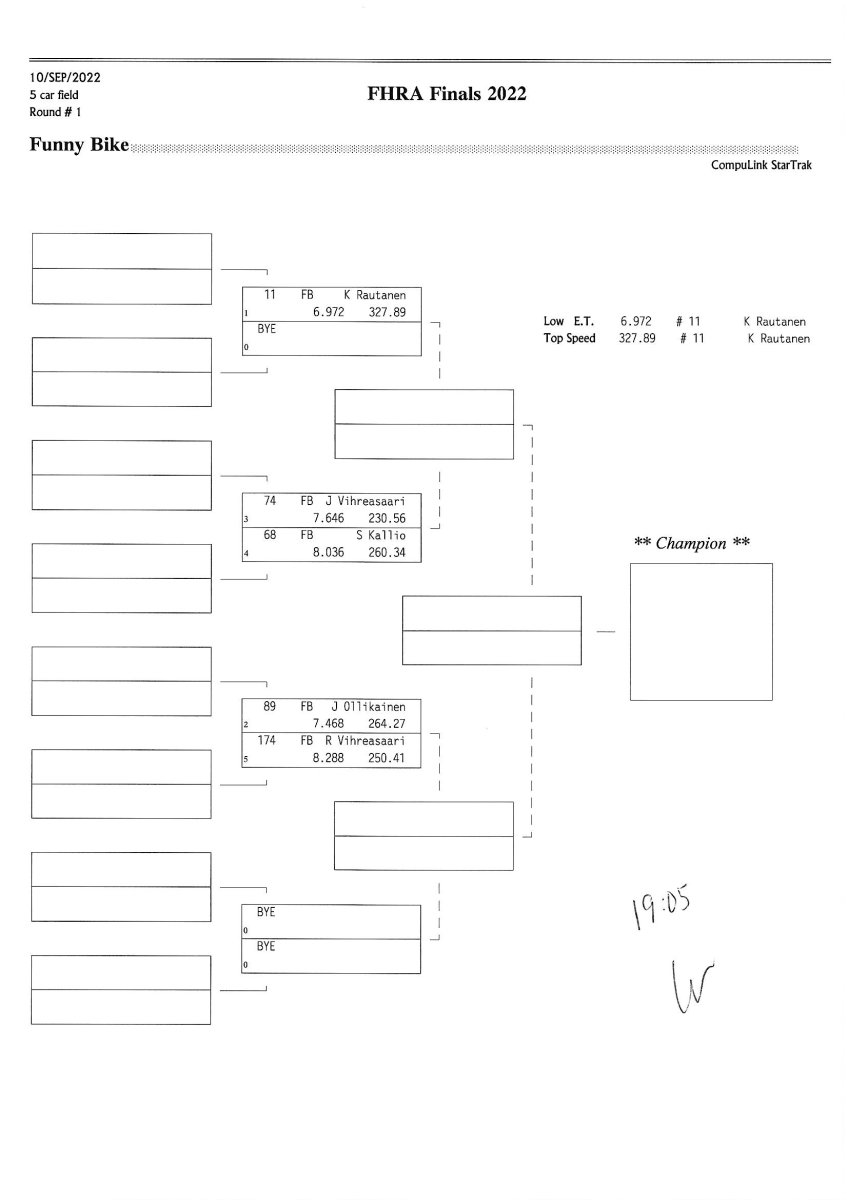 10/SEP/2022
5 car field
Round # 1

FHRA Finals 2022

Funny Bike

CompuLink StarTrak

11 FB K Rautanen
1 6.972 327.89
BYE
0

Low E.T. 6.972 # 11 K Rautanen
Top Speed 327.89 # 11 K Rautanen

74 FB J Vihreasaari
3 7.646 230.56
68 FB S Kallio
4 8.036 260.34

** Champion **

89 FB J Ollikainen
2 7.468 264.27
174 FB R Vihreasaari
5 8.288 250.41

BYE
0
BYE
0

19:05

W